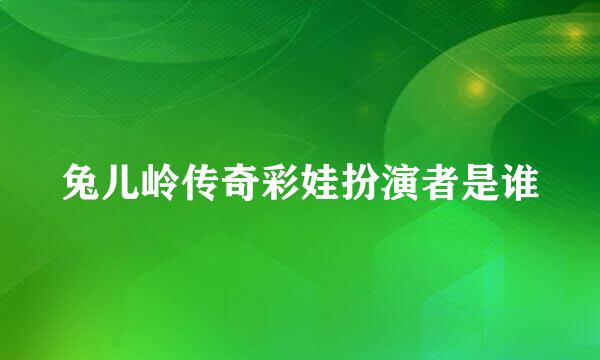 兔儿岭传奇彩娃扮演者是谁